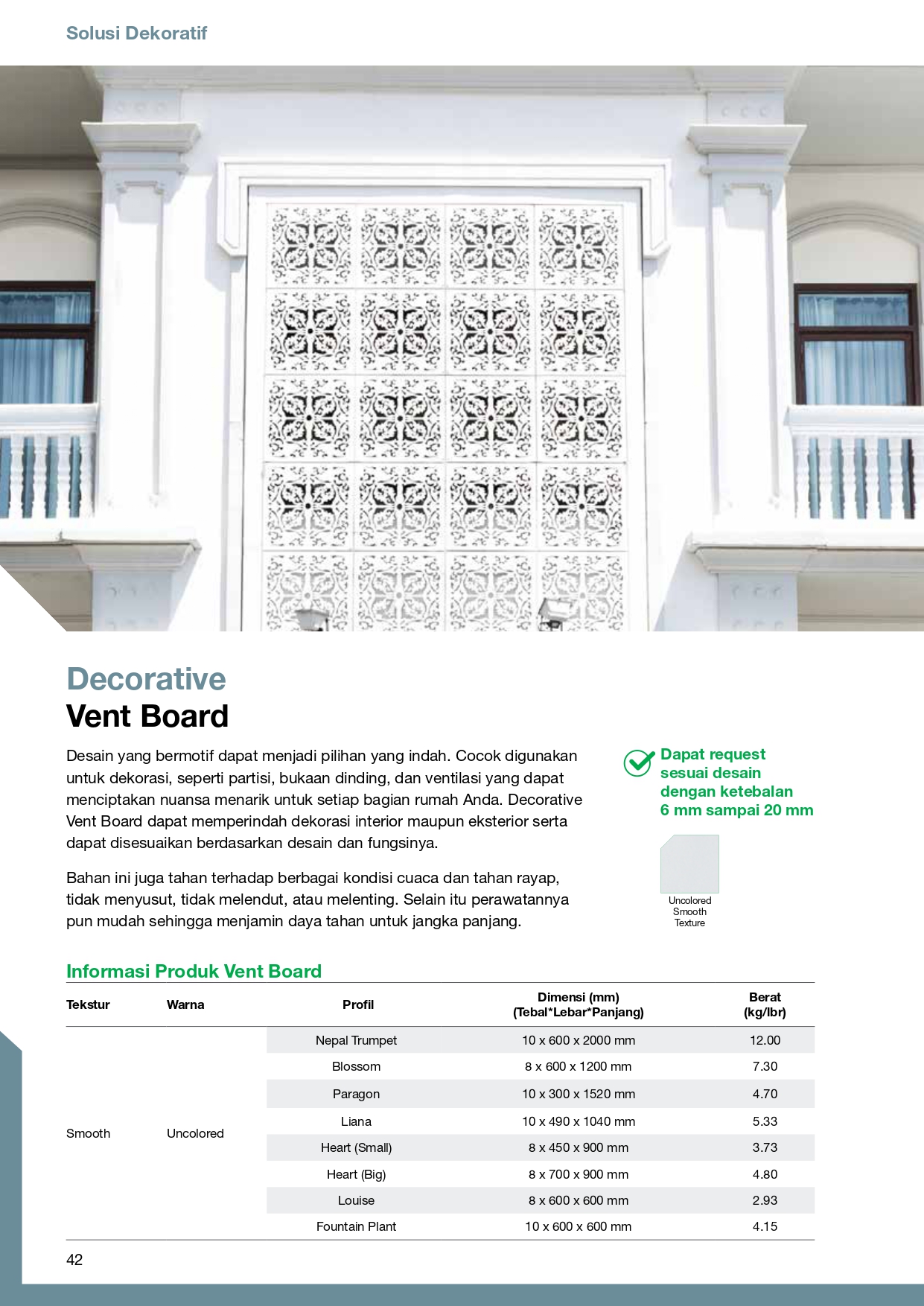 Solusi Dekoratif

Decorative
Vent Board

Desain yang bermotif dapat menjadi pilihan yang indah. Cocok digunakan untuk dekorasi, seperti partisi, bukaan dinding, dan ventilasi yang dapat menciptakan nuansa menarik untuk setiap bagian rumah Anda. Decorative Vent Board dapat memperindah dekorasi interior maupun eksterior serta dapat disesuaikan berdasarkan desain dan fungsinya.

Bahan ini juga tahan terhadap berbagai kondisi cuaca dan tahan rayap, tidak menyusut, tidak melendut, atau melenting. Selain itu perawatannya pun mudah sehingga menjamin daya tahan untuk jangka panjang.

Dapat request sesuai desain dengan ketebalan 6 mm sampai 20 mm

Uncolored Smooth Texture

Informasi Produk Vent Board

| Tekstur | Warna | Profil | Dimensi (mm) (Tebal*Lebar*Panjang) | Berat (kg/lbr) |
|---|---|---|---|---|
| Smooth | Uncolored | Nepal Trumpet | 10 x 600 x 2000 mm | 12.00 |
| | | Blossom | 8 x 600 x 1200 mm | 7.30 |
| | | Paragon | 10 x 300 x 1520 mm | 4.70 |
| | | Liana | 10 x 490 x 1040 mm | 5.33 |
| | | Heart (Small) | 8 x 450 x 900 mm | 3.73 |
| | | Heart (Big) | 8 x 700 x 900 mm | 4.80 |
| | | Louise | 8 x 600 x 600 mm | 2.93 |
| | | Fountain Plant | 10 x 600 x 600 mm | 4.15 |

42